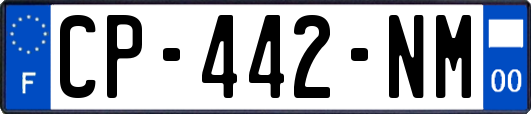 F
CP-442-NM
00